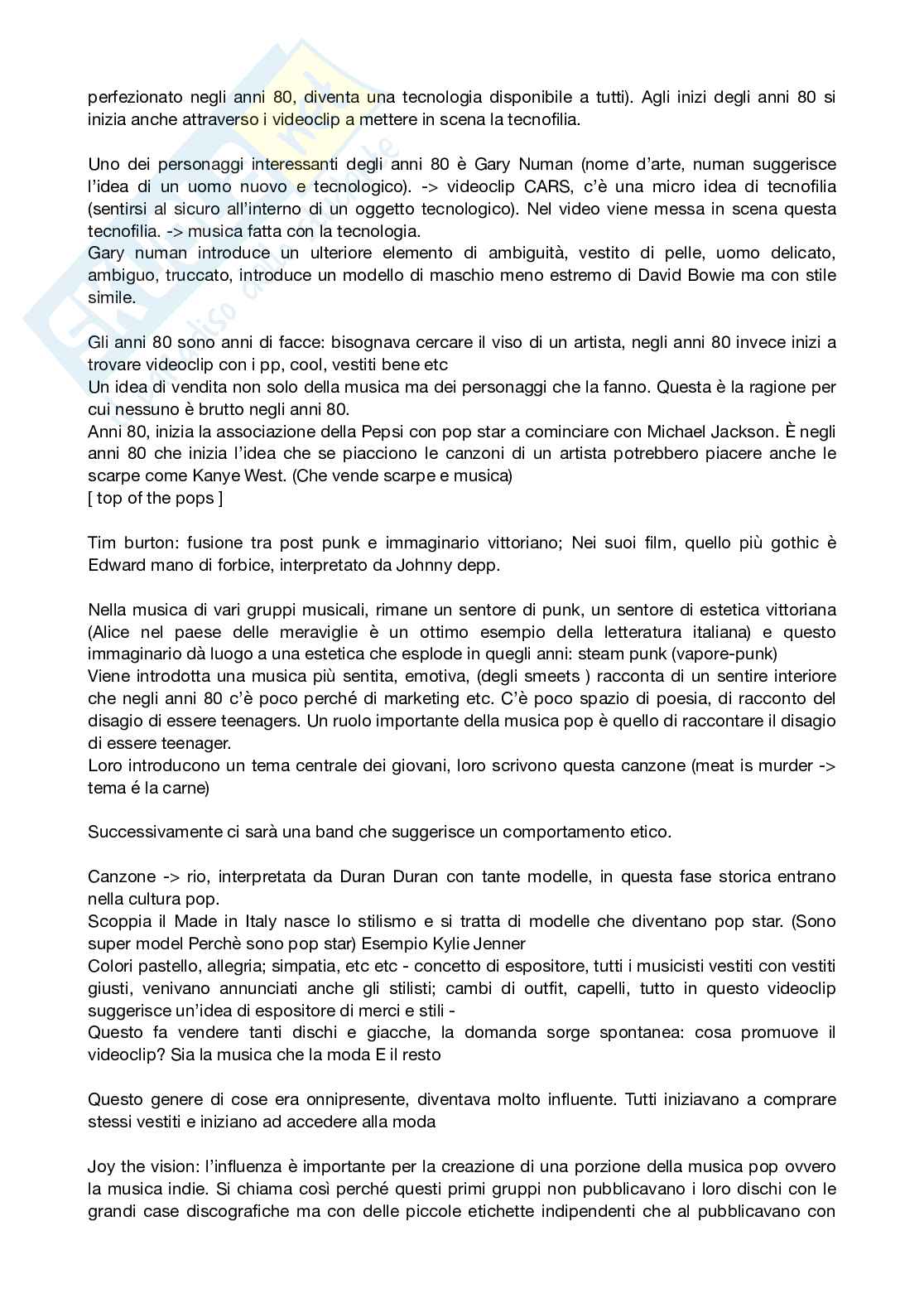 perfezionato negli anni 80, diventa una tecnologia disponibile a tutti). Agli inizi degli anni 80 si inizia anche attraverso i videoclip a mettere in scena la tecnofilia.

Uno dei personaggi interessanti degli anni 80 è Gary Numan (nome d'arte, numan suggerisce l'idea di un uomo nuovo e tecnologico). -> videoclip CARS, c'è una micro idea di tecnofilia (sentirsi al sicuro all'interno di un oggetto tecnologico). Nel video viene messa in scena questa tecnofilia. -> musica fatta con la tecnologia.
Gary numan introduce un ulteriore elemento di ambiguità, vestito di pelle, uomo delicato, ambiguo, truccato, introduce un modello di maschio meno estremo di David Bowie ma con stile simile.

Gli anni 80 sono anni di facce: bisognava cercare il viso di un artista, negli anni 80 invece inizi a trovare videoclip con i pp, cool, vestiti bene etc
Un idea di vendita non solo della musica ma dei personaggi che la fanno. Questa è la ragione per cui nessuno è brutto negli anni 80.
Anni 80, inizia la associazione della Pepsi con pop star a cominciare con Michael Jackson. È negli anni 80 che inizia l'idea che se piacciono le canzoni di un artista potrebbero piacere anche le scarpe come Kanye West. (Che vende scarpe e musica)
[ top of the pops ]

Tim burton: fusione tra post punk e immaginario vittoriano; Nei suoi film, quello più gothic è Edward mano di forbice, interpretato da Johnny depp.

Nella musica di vari gruppi musicali, rimane un sentore di punk, un sentore di estetica vittoriana (Alice nel paese delle meraviglie è un ottimo esempio della letteratura italiana) e questo immaginario dà luogo a una estetica che esplode in quegli anni: steam punk (vapore-punk)
Viene introdotta una musica più sentita, emotiva, (degli smeets ) racconta di un sentire interiore che negli anni 80 c'è poco perché di marketing etc. C'è poco spazio di poesia, di racconto del disagio di essere teenagers. Un ruolo importante della musica pop è quello di raccontare il disagio di essere teenager.
Loro introducono un tema centrale dei giovani, loro scrivono questa canzone (meat is murder -> tema é la carne)

Successivamente ci sarà una band che suggerisce un comportamento etico.

Canzone -> rio, interpretata da Duran Duran con tante modelle, in questa fase storica entrano nella cultura pop.
Scoppia il Made in Italy nasce lo stilismo e si tratta di modelle che diventano pop star. (Sono super model Perchè sono pop star) Esempio Kylie Jenner
Colori pastello, allegria; simpatia, etc etc - concetto di espositore, tutti i musicisti vestiti con vestiti giusti, venivano annunciati anche gli stilisti; cambi di outfit, capelli, tutto in questo videoclip suggerisce un'idea di espositore di merci e stili -
Questo fa vendere tanti dischi e giacche, la domanda sorge spontanea: cosa promuove il videoclip? Sia la musica che la moda E il resto

Questo genere di cose era onnipresente, diventava molto influente. Tutti iniziavano a comprare stessi vestiti e iniziano ad accedere alla moda

Joy the vision: l'influenza è importante per la creazione di una porzione della musica pop ovvero la musica indie. Si chiama così perché questi primi gruppi non pubblicavano i loro dischi con le grandi case discografiche ma con delle piccole etichette indipendenti che al pubblicavano con